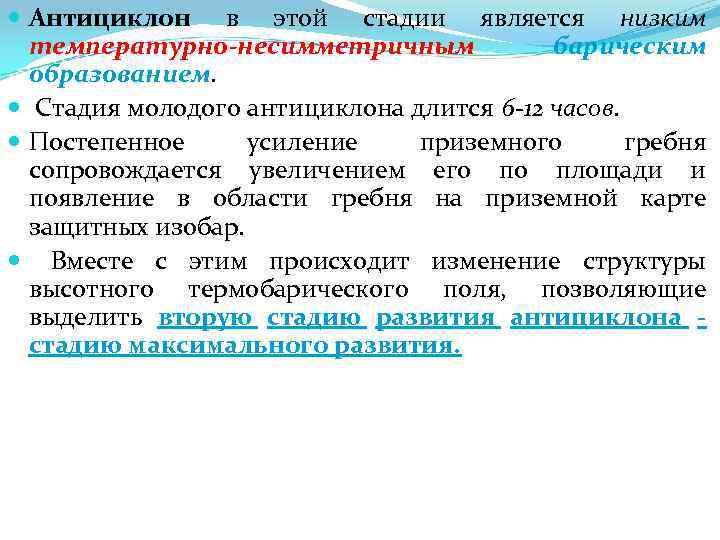 Антициклон в этой стадии является низким температурно-несимметричным барическим образованием.

Стадия молодого антициклона длится 6-12 часов.

Постепенное усиление приземного гребня сопровождается увеличением его по площади и появление в области гребня на приземной карте защитных изобар.

Вместе с этим происходит изменение структуры высотного термобарического поля, позволяющие выделить вторую стадию развития антициклона - стадию максимального развития.